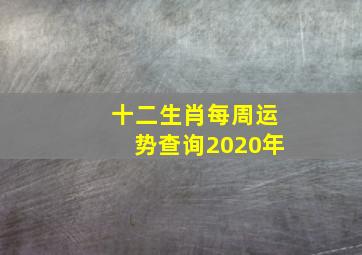 十二生肖每周运势查询2020年